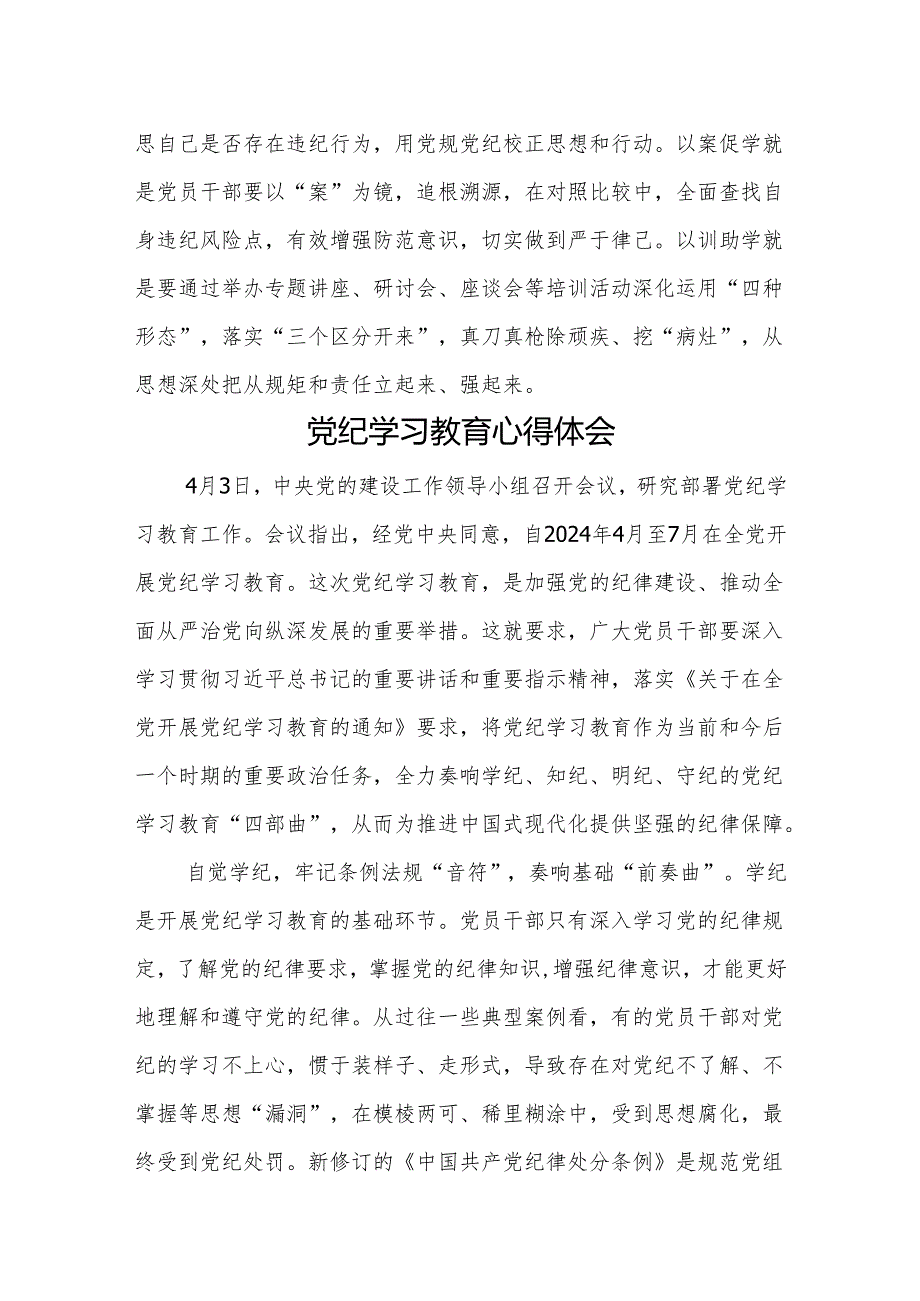 思自己是否存在违纪行为，用党规党纪校正思想和行动。以案促学就是党员干部要以“案”为镜，追根溯源，在对照比较中，全面查找自身违纪风险点，有效增强防范意识，切实做到严于律己。以训助学就是要通过举办专题讲座、研讨会、座谈会等培训活动深化运用“四种形态”，落实“三个区分开来”，真刀真枪除顽疾、挖“病灶”，从思想深处把从规矩和责任立起来、强起来。

党纪学习教育心得体会

4月3日，中央党的建设工作领导小组召开会议，研究部署党纪学习教育工作。会议指出，经党中央同意，自2024年4月至7月在全党开展党纪学习教育。这次党纪学习教育，是加强党的纪律建设、推动全面从严治党向纵深发展的重要举措。这就要求，广大党员干部要深入学习贯彻习近平总书记的重要讲话和重要指示精神，落实《关于在全党开展党纪学习教育的通知》要求，将党纪学习教育作为当前和今后一个时期的重要政治任务，全力奏响学纪、知纪、明纪、守纪的党纪学习教育“四部曲”，从而为推进中国式现代化提供坚强的纪律保障。

自觉学纪，牢记条例法规“音符”，奏响基础“前奏曲”。学纪是开展党纪学习教育的基础环节。党员干部只有深入学习党的纪律规定，了解党的纪律要求，掌握党的纪律知识，增强纪律意识，才能更好地理解和遵守党的纪律。从过往一些典型案例看，有的党员干部对党纪的学习不上心，惯于装样子、走形式，导致存在对党纪不了解、不掌握等思想“漏洞”，在模棱两可、稀里糊涂中，受到思想腐化，最终受到党纪处罚。新修订的《中国共产党纪律处分条例》是规范党组